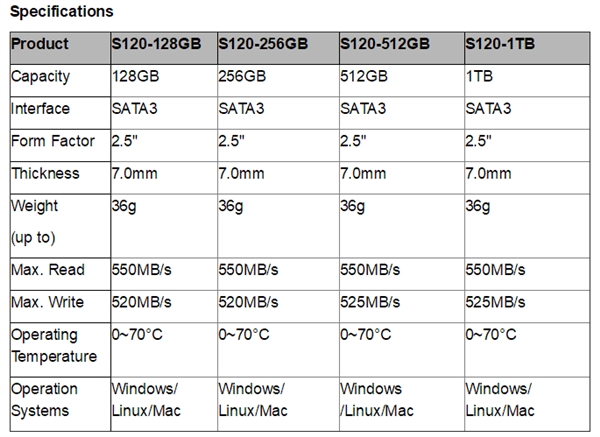 Specifications

| Product | S120-128GB | S120-256GB | S120-512GB | S120-1TB |
|---|---|---|---|---|
| Capacity | 128GB | 256GB | 512GB | 1TB |
| Interface | SATA3 | SATA3 | SATA3 | SATA3 |
| Form Factor | 2.5" | 2.5" | 2.5" | 2.5" |
| Thickness | 7.0mm | 7.0mm | 7.0mm | 7.0mm |
| Weight (up to) | 36g | 36g | 36g | 36g |
| Max. Read | 550MB/s | 550MB/s | 550MB/s | 550MB/s |
| Max. Write | 520MB/s | 520MB/s | 525MB/s | 525MB/s |
| Operating Temperature | 0~70°C | 0~70°C | 0~70°C | 0~70°C |
| Operation Systems | Windows/ Linux/Mac | Windows/ Linux/Mac | Windows /Linux/Mac | Windows/ Linux/Mac |